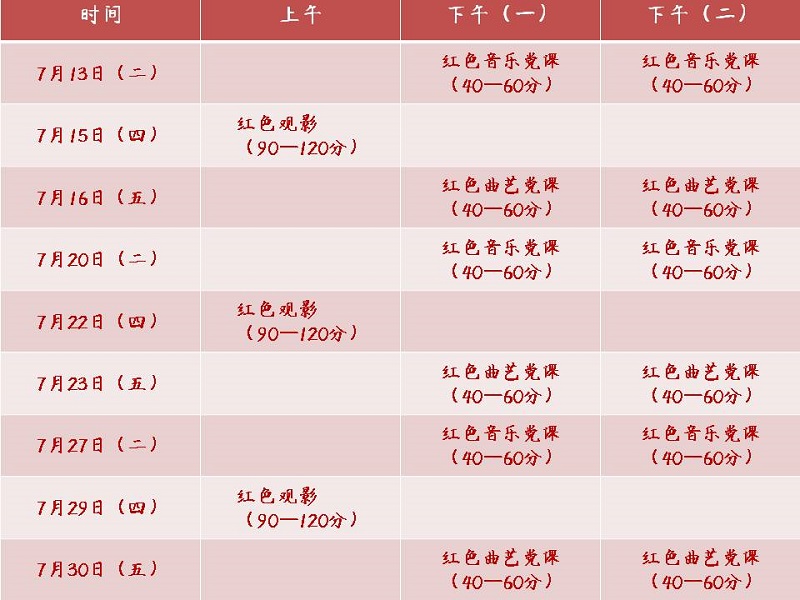 | 时间 | 上午 | 下午（一） | 下午（二） |
|---|---|---|---|
| 7月13日（二） |  | 红色音乐党课（40—60分） | 红色音乐党课（40—60分） |
| 7月15日（四） | 红色观影（90—120分） |  |  |
| 7月16日（五） |  | 红色曲艺党课（40—60分） | 红色曲艺党课（40—60分） |
| 7月20日（二） |  | 红色音乐党课（40—60分） | 红色音乐党课（40—60分） |
| 7月22日（四） | 红色观影（90—120分） |  |  |
| 7月23日（五） |  | 红色曲艺党课（40—60分） | 红色曲艺党课（40—60分） |
| 7月27日（二） |  | 红色音乐党课（40—60分） | 红色音乐党课（40—60分） |
| 7月29日（四） | 红色观影（90—120分） |  |  |
| 7月30日（五） |  | 红色曲艺党课（40—60分） | 红色曲艺党课（40—60分） |